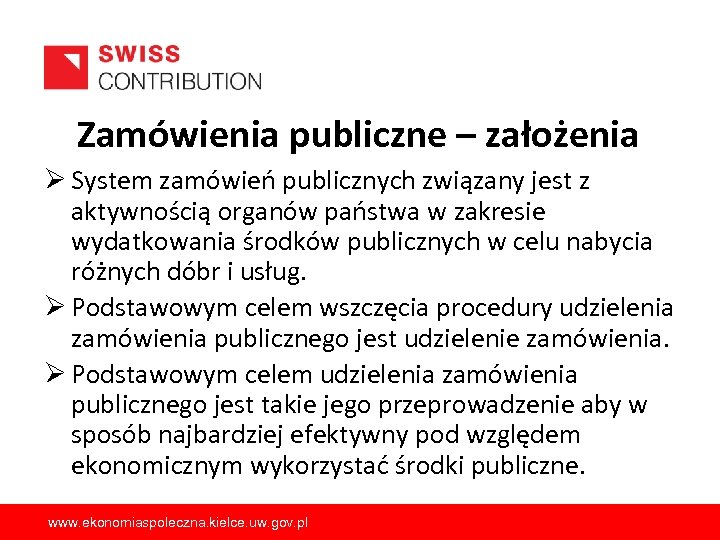 SWISS
CONTRIBUTION

Zamówienia publiczne – założenia

➢ System zamówień publicznych związany jest z aktywnością organów państwa w zakresie wydatkowania środków publicznych w celu nabycia różnych dóbr i usług.

➢ Podstawowym celem wszczęcia procedury udzielenia zamówienia publicznego jest udzielenie zamówienia.

➢ Podstawowym celem udzielenia zamówienia publicznego jest takie jego przeprowadzenie aby w sposób najbardziej efektywny pod względem ekonomicznym wykorzystać środki publiczne.

www.ekonomiaspoleczna.kielce.uw.gov.pl